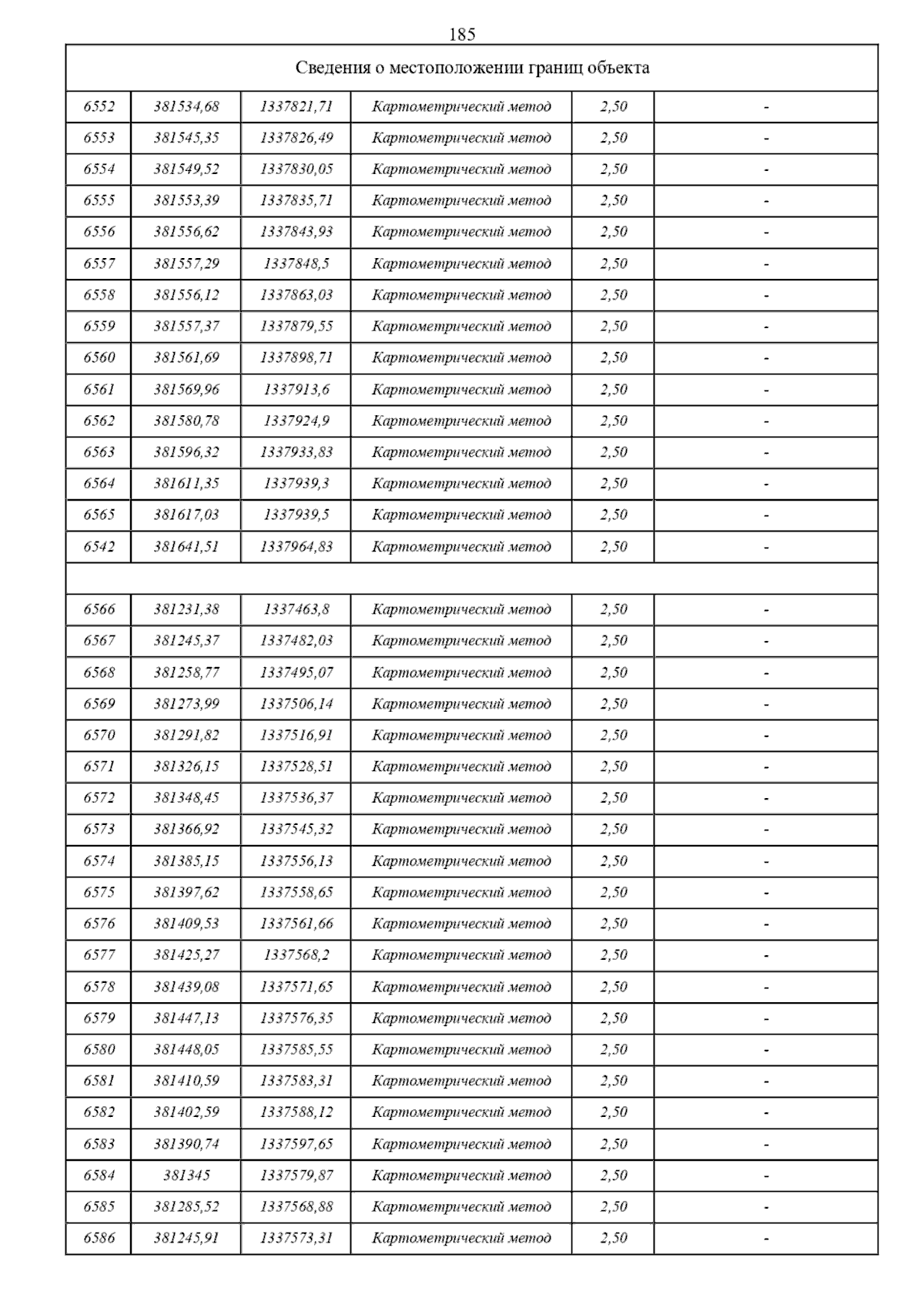 185

| Сведения о местоположении границ объекта | | | | | |
|---|---|---|---|---|---|
| 6552 | 381534,68 | 1337821,71 | Картометрический метод | 2,50 | - |
| 6553 | 381545,35 | 1337826,49 | Картометрический метод | 2,50 | - |
| 6554 | 381549,52 | 1337830,05 | Картометрический метод | 2,50 | - |
| 6555 | 381553,39 | 1337835,71 | Картометрический метод | 2,50 | - |
| 6556 | 381556,62 | 1337843,93 | Картометрический метод | 2,50 | - |
| 6557 | 381557,29 | 1337848,5 | Картометрический метод | 2,50 | - |
| 6558 | 381556,12 | 1337863,03 | Картометрический метод | 2,50 | - |
| 6559 | 381557,37 | 1337879,55 | Картометрический метод | 2,50 | - |
| 6560 | 381561,69 | 1337898,71 | Картометрический метод | 2,50 | - |
| 6561 | 381569,96 | 1337913,6 | Картометрический метод | 2,50 | - |
| 6562 | 381580,78 | 1337924,9 | Картометрический метод | 2,50 | - |
| 6563 | 381596,32 | 1337933,83 | Картометрический метод | 2,50 | - |
| 6564 | 381611,35 | 1337939,3 | Картометрический метод | 2,50 | - |
| 6565 | 381617,03 | 1337939,5 | Картометрический метод | 2,50 | - |
| 6542 | 381641,51 | 1337964,83 | Картометрический метод | 2,50 | - |
| | | | | | |
| 6566 | 381231,38 | 1337463,8 | Картометрический метод | 2,50 | - |
| 6567 | 381245,37 | 1337482,03 | Картометрический метод | 2,50 | - |
| 6568 | 381258,77 | 1337495,07 | Картометрический метод | 2,50 | - |
| 6569 | 381273,99 | 1337506,14 | Картометрический метод | 2,50 | - |
| 6570 | 381291,82 | 1337516,91 | Картометрический метод | 2,50 | - |
| 6571 | 381326,15 | 1337528,51 | Картометрический метод | 2,50 | - |
| 6572 | 381348,45 | 1337536,37 | Картометрический метод | 2,50 | - |
| 6573 | 381366,92 | 1337545,32 | Картометрический метод | 2,50 | - |
| 6574 | 381385,15 | 1337556,13 | Картометрический метод | 2,50 | - |
| 6575 | 381397,62 | 1337558,65 | Картометрический метод | 2,50 | - |
| 6576 | 381409,53 | 1337561,66 | Картометрический метод | 2,50 | - |
| 6577 | 381425,27 | 1337568,2 | Картометрический метод | 2,50 | - |
| 6578 | 381439,08 | 1337571,65 | Картометрический метод | 2,50 | - |
| 6579 | 381447,13 | 1337576,35 | Картометрический метод | 2,50 | - |
| 6580 | 381448,05 | 1337585,55 | Картометрический метод | 2,50 | - |
| 6581 | 381410,59 | 1337583,31 | Картометрический метод | 2,50 | - |
| 6582 | 381402,59 | 1337588,12 | Картометрический метод | 2,50 | - |
| 6583 | 381390,74 | 1337597,65 | Картометрический метод | 2,50 | - |
| 6584 | 381345 | 1337579,87 | Картометрический метод | 2,50 | - |
| 6585 | 381285,52 | 1337568,88 | Картометрический метод | 2,50 | - |
| 6586 | 381245,91 | 1337573,31 | Картометрический метод | 2,50 | - |